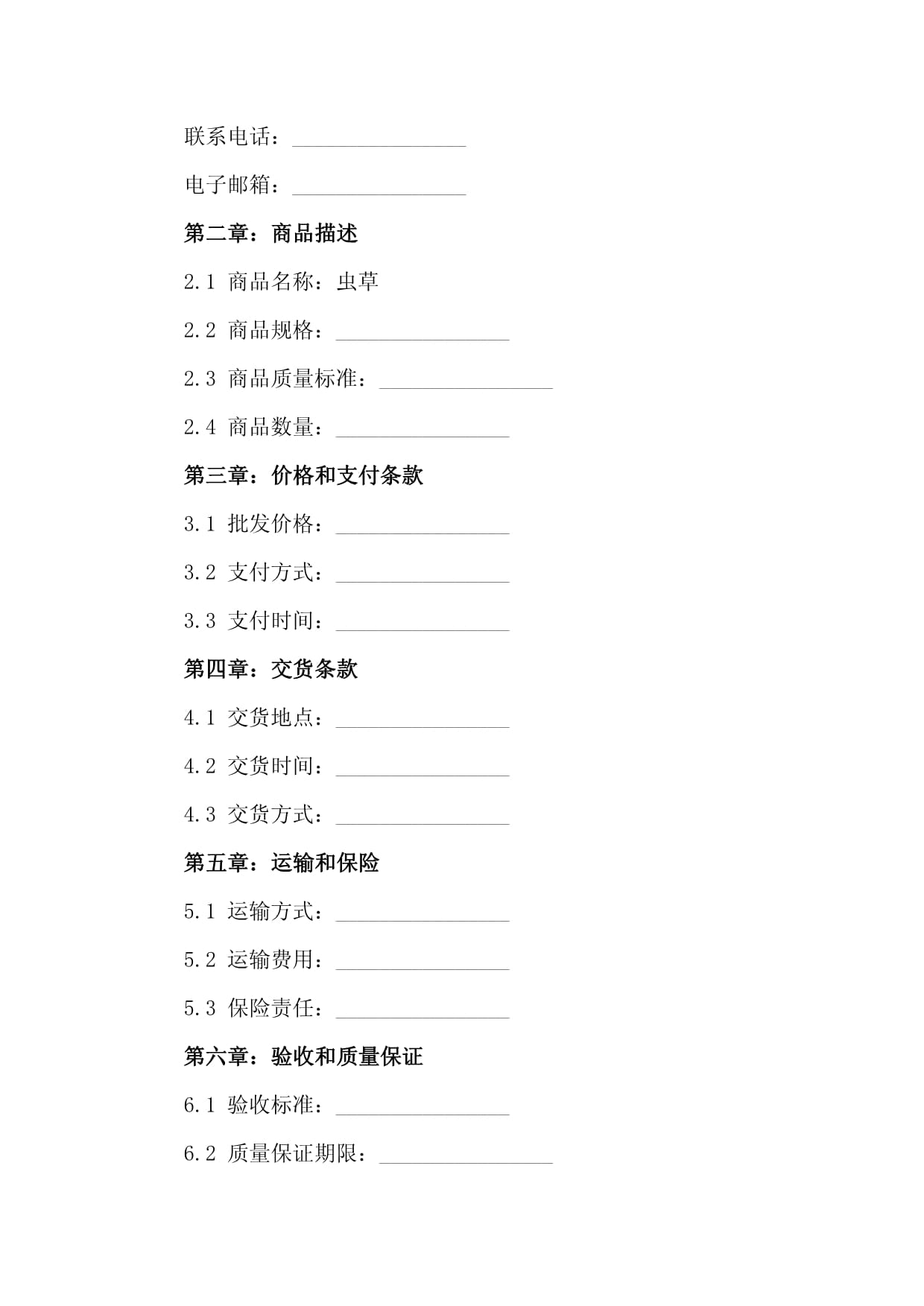 联系电话：________________

电子邮箱：________________

第二章：商品描述

2.1 商品名称：虫草

2.2 商品规格：________________

2.3 商品质量标准：________________

2.4 商品数量：________________

第三章：价格和支付条款

3.1 批发价格：________________

3.2 支付方式：________________

3.3 支付时间：________________

第四章：交货条款

4.1 交货地点：________________

4.2 交货时间：________________

4.3 交货方式：________________

第五章：运输和保险

5.1 运输方式：________________

5.2 运输费用：________________

5.3 保险责任：________________

第六章：验收和质量保证

6.1 验收标准：________________

6.2 质量保证期限：________________